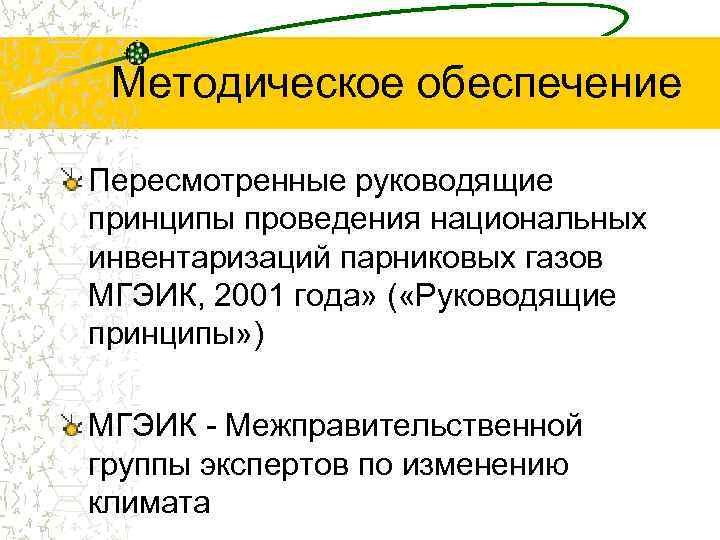 Методическое обеспечение

Пересмотренные руководящие принципы проведения национальных инвентаризаций парниковых газов МГЭИК, 2001 года» («Руководящие принципы»)

МГЭИК - Межправительственной группы экспертов по изменению климата